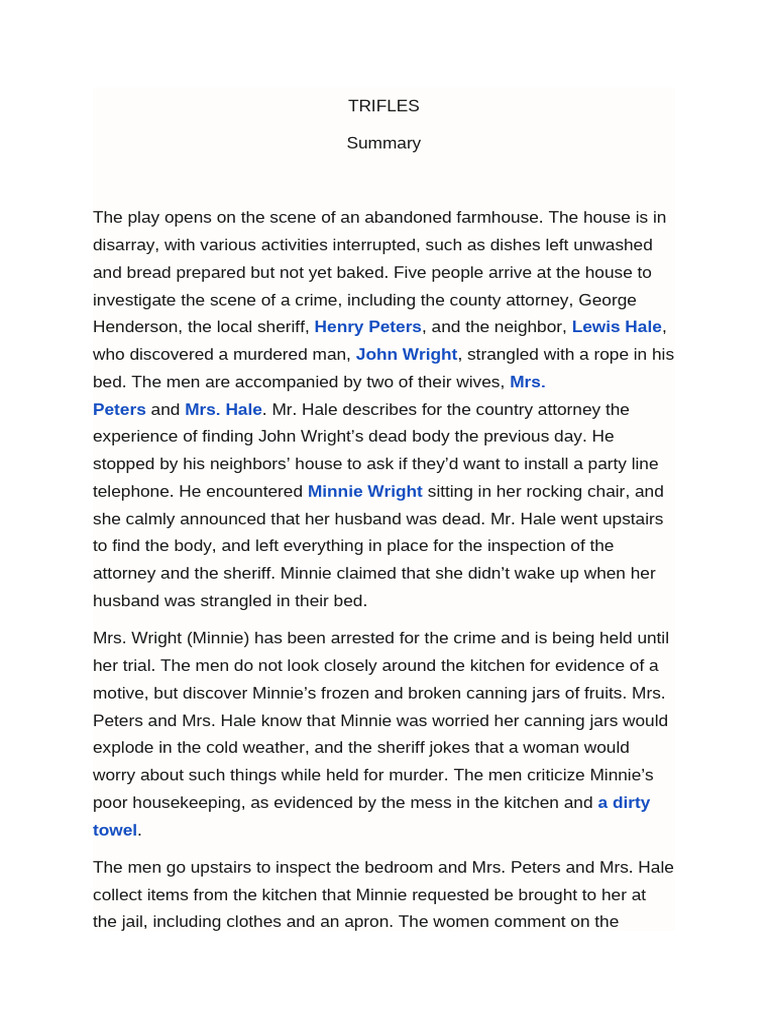 TRIFLES

Summary

The play opens on the scene of an abandoned farmhouse. The house is in disarray, with various activities interrupted, such as dishes left unwashed and bread prepared but not yet baked. Five people arrive at the house to investigate the scene of a crime, including the county attorney, George Henderson, the local sheriff, Henry Peters, and the neighbor, Lewis Hale, who discovered a murdered man, John Wright, strangled with a rope in his bed. The men are accompanied by two of their wives, Mrs. Peters and Mrs. Hale. Mr. Hale describes for the country attorney the experience of finding John Wright's dead body the previous day. He stopped by his neighbors' house to ask if they'd want to install a party line telephone. He encountered Minnie Wright sitting in her rocking chair, and she calmly announced that her husband was dead. Mr. Hale went upstairs to find the body, and left everything in place for the inspection of the attorney and the sheriff. Minnie claimed that she didn't wake up when her husband was strangled in their bed.

Mrs. Wright (Minnie) has been arrested for the crime and is being held until her trial. The men do not look closely around the kitchen for evidence of a motive, but discover Minnie's frozen and broken canning jars of fruits. Mrs. Peters and Mrs. Hale know that Minnie was worried her canning jars would explode in the cold weather, and the sheriff jokes that a woman would worry about such things while held for murder. The men criticize Minnie's poor housekeeping, as evidenced by the mess in the kitchen and a dirty towel.

The men go upstairs to inspect the bedroom and Mrs. Peters and Mrs. Hale collect items from the kitchen that Minnie requested be brought to her at the jail, including clothes and an apron. The women comment on the